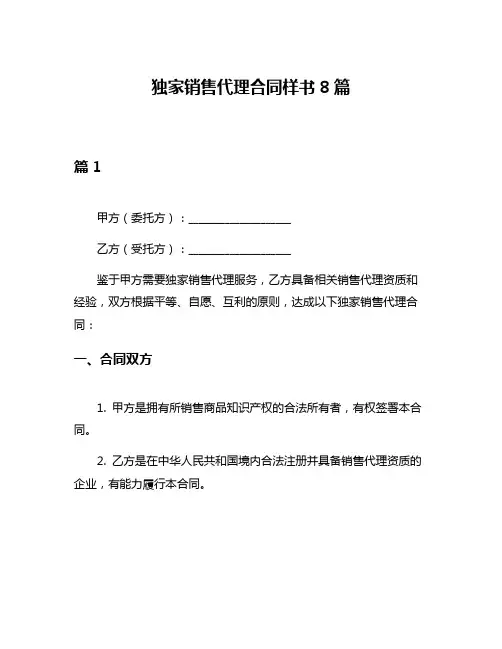 独家销售代理合同样书 8 篇

篇 1

甲方（委托方）：__________________

乙方（受托方）：__________________

鉴于甲方需要独家销售代理服务，乙方具备相关销售代理资质和经验，双方根据平等、自愿、互利的原则，达成以下独家销售代理合同：

一、合同双方

1. 甲方是拥有所销售商品知识产权的合法所有者，有权签署本合同。

2. 乙方是在中华人民共和国境内合法注册并具备销售代理资质的企业，有能力履行本合同。